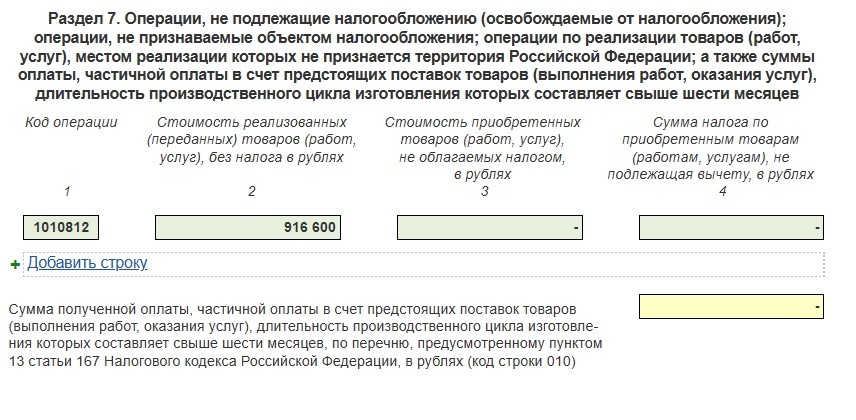 Раздел 7. Операции, не подлежащие налогообложению (освобождаемые от налогообложения); операции, не признаваемые объектом налогообложения; операции по реализации товаров (работ, услуг), местом реализации которых не признается территория Российской Федерации; а также суммы оплаты, частичной оплаты в счет предстоящих поставок товаров (выполнения работ, оказания услуг), длительность производственного цикла изготовления которых составляет свыше шести месяцев

| Код операции | Стоимость реализованных (переданных) товаров (работ, услуг), без налога в рублях | Стоимость приобретенных товаров (работ, услуг), не облагаемых налогом, в рублях | Сумма налога по приобретенным товарам (работам, услугам), не подлежащая вычету, в рублях |
|---|---|---|---|
| 1 | 2 | 3 | 4 |
| 1010812 | 916 600 | - | - |

+ Добавить строку

Сумма полученной оплаты, частичной оплаты в счет предстоящих поставок товаров (выполнения работ, оказания услуг), длительность производственного цикла изготовления которых составляет свыше шести месяцев, по перечню, предусмотренному пунктом 13 статьи 167 Налогового кодекса Российской Федерации, в рублях (код строки 010)

-